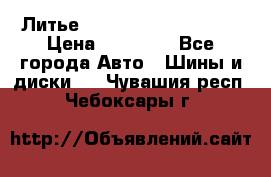 Литье

Цена Все города Авто Шины и диски Чувашия респ Чебоксары г

http://Объявлений.сайт